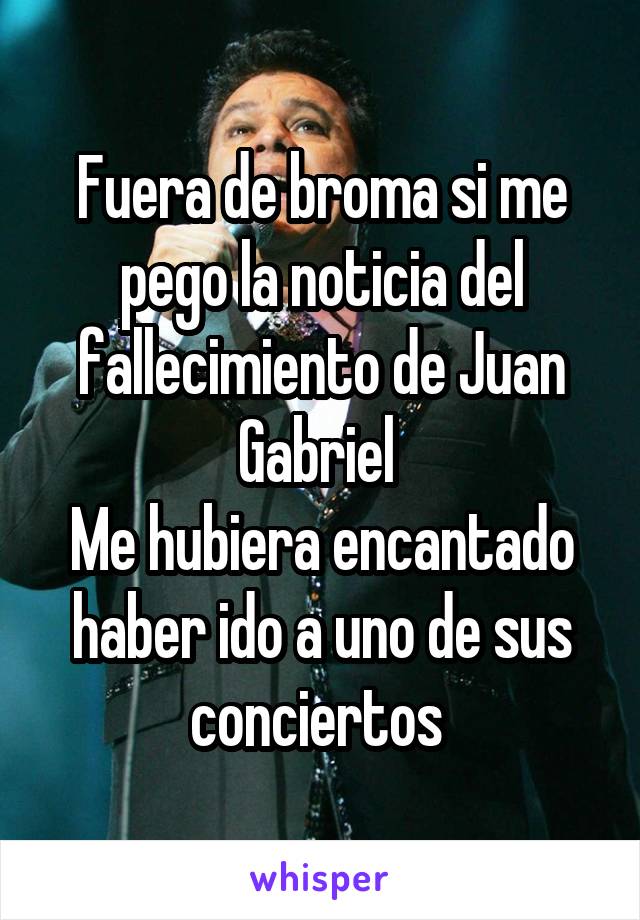 Fuera de broma si me pego la noticia del fallecimiento de Juan Gabriel
Me hubiera encantado haber ido a uno de sus conciertos

whisper